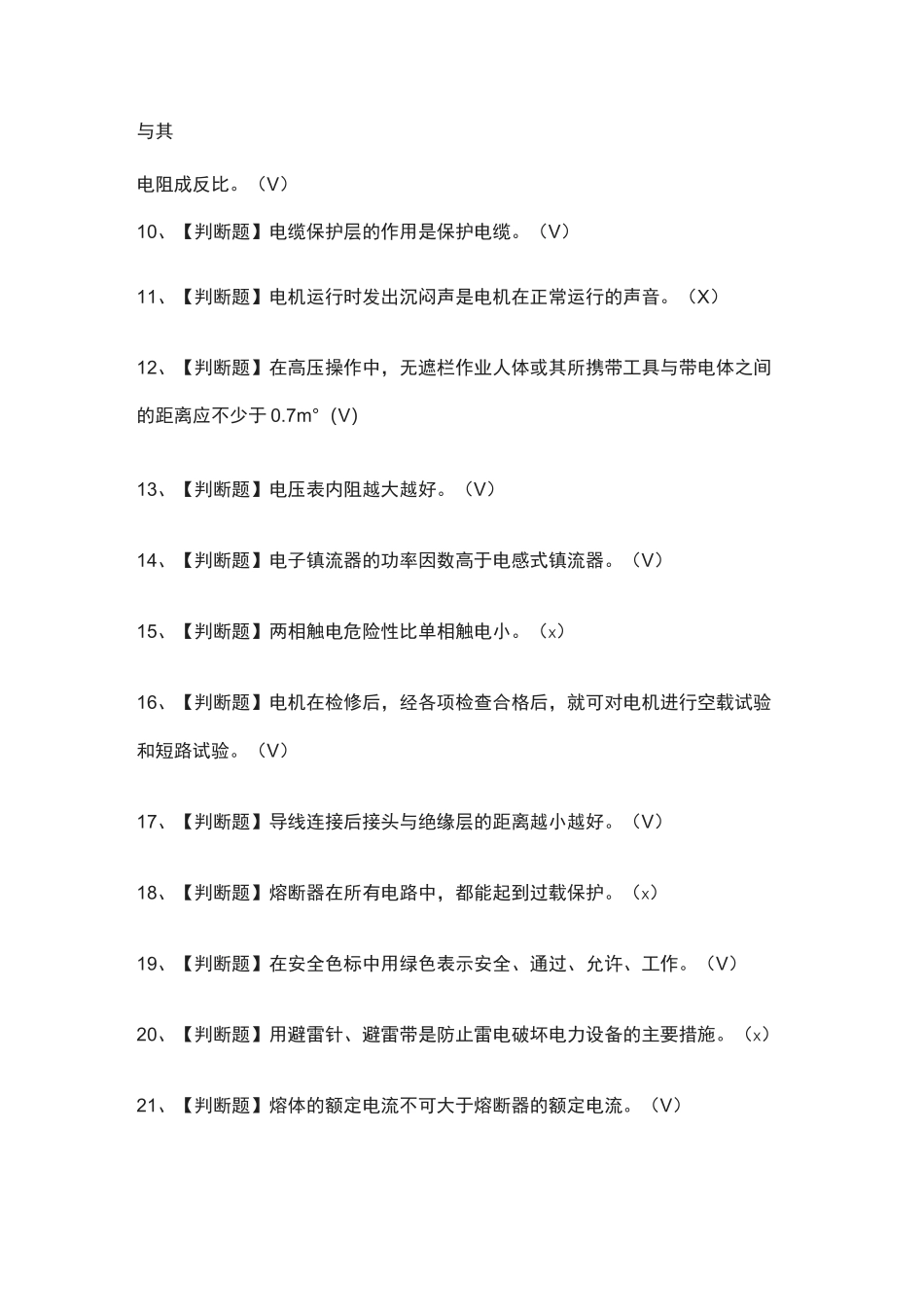 与其

电阻成反比。（V）

10、【判断题】电缆保护层的作用是保护电缆。（V）

11、【判断题】电机运行时发出沉闷声是电机在正常运行的声音。（X）

12、【判断题】在高压操作中，无遮栏作业人体或其所携带工具与带电体之间的距离应不少于 0.7m°（V）

13、【判断题】电压表内阻越大越好。（V）

14、【判断题】电子镇流器的功率因数高于电感式镇流器。（V）

15、【判断题】两相触电危险性比单相触电小。（x）

16、【判断题】电机在检修后，经各项检查合格后，就可对电机进行空载试验和短路试验。（V）

17、【判断题】导线连接后接头与绝缘层的距离越小越好。（V）

18、【判断题】熔断器在所有电路中，都能起到过载保护。（x）

19、【判断题】在安全色标中用绿色表示安全、通过、允许、工作。（V）

20、【判断题】用避雷针、避雷带是防止雷电破坏电力设备的主要措施。（x）

21、【判断题】熔体的额定电流不可大于熔断器的额定电流。（V）